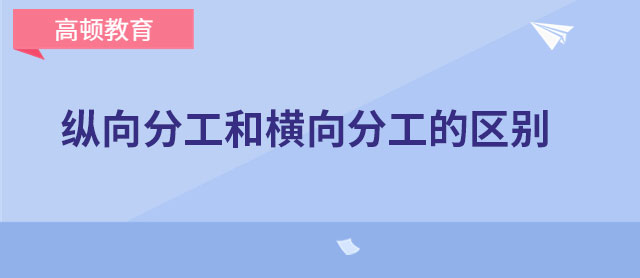 高顿教育

纵向分工和横向分工的区别